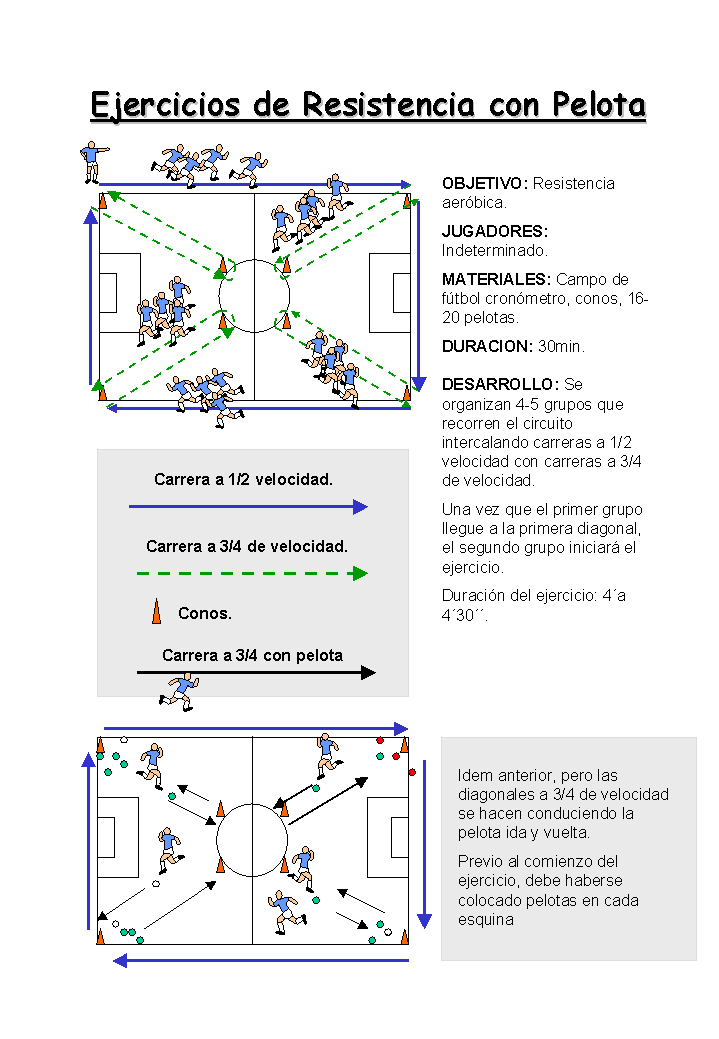 Ejercicios de Resistencia con Pelota

OBJETIVO: Resistencia aeróbica.

JUGADORES: Indeterminado.

MATERIALES: Campo de fútbol cronómetro, conos, 16-20 pelotas.

DURACION: 30min.

DESARROLLO: Se organizan 4-5 grupos que recorren el circuito intercalando carreras a 1/2 velocidad con carreras a 3/4 de velocidad.

Una vez que el primer grupo llegue a la primera diagonal, el segundo grupo iniciará el ejercicio.

Duración del ejercicio: 4´a 4´30´´.

Carrera a 1/2 velocidad.

Carrera a 3/4 de velocidad.

Conos.

Carrera a 3/4 con pelota

Idem anterior, pero las diagonales a 3/4 de velocidad se hacen conduciendo la pelota ida y vuelta.

Previo al comienzo del ejercicio, debe haberse colocado pelotas en cada esquina